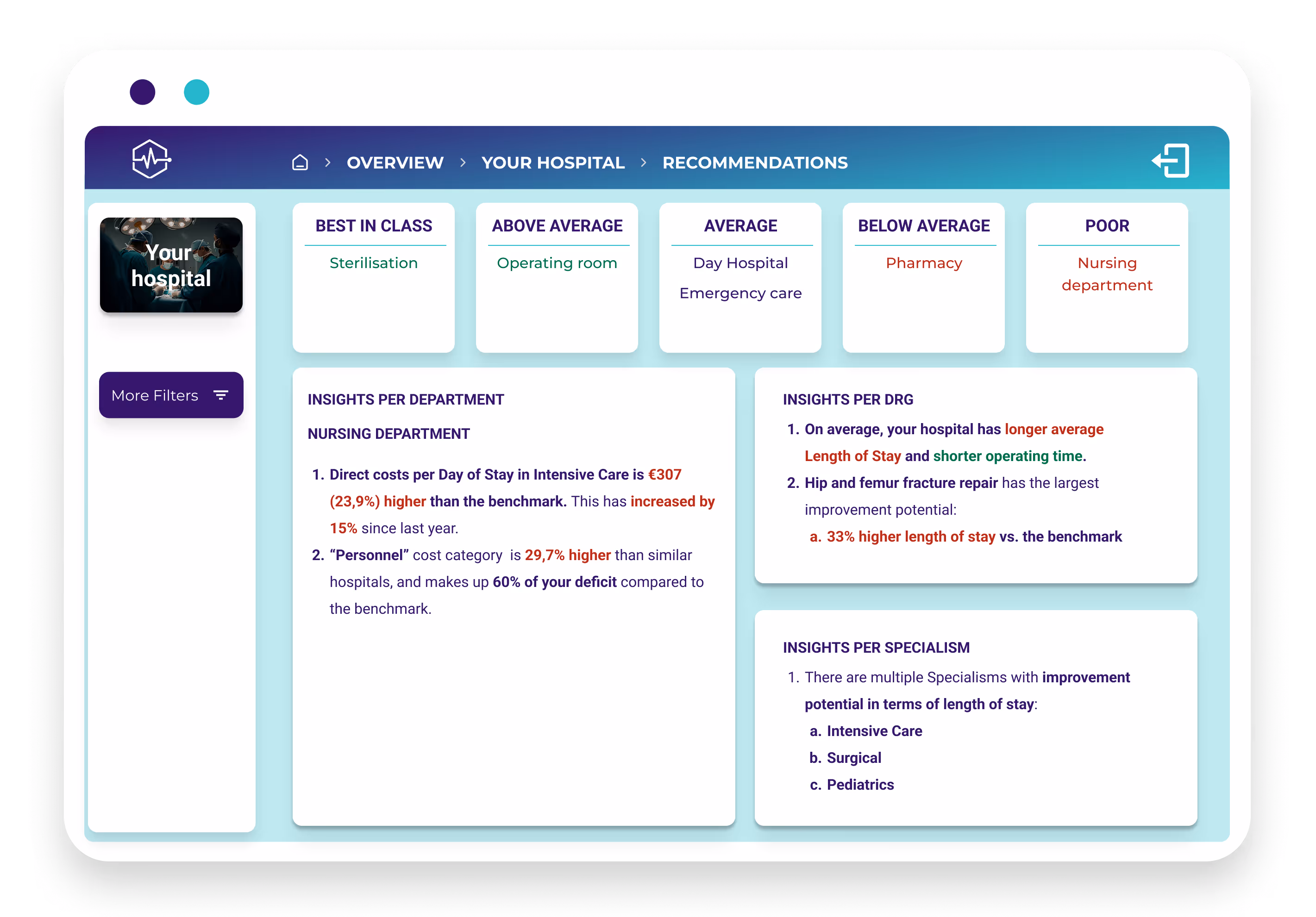 OVERVIEW > YOUR HOSPITAL > RECOMMENDATIONS

Your hospital

More Filters

BEST IN CLASS
Sterilisation

ABOVE AVERAGE
Operating room

AVERAGE
Day Hospital
Emergency care

BELOW AVERAGE
Pharmacy

POOR
Nursing department

INSIGHTS PER DEPARTMENT

NURSING DEPARTMENT

1. Direct costs per Day of Stay in Intensive Care is €307 (23,9%) higher than the benchmark. This has increased by 15% since last year.
2. "Personnel" cost category is 29,7% higher than similar hospitals, and makes up 60% of your deficit compared to the benchmark.

INSIGHTS PER DRG

1. On average, your hospital has longer average Length of Stay and shorter operating time.
2. Hip and femur fracture repair has the largest improvement potential:
a. 33% higher length of stay vs. the benchmark

INSIGHTS PER SPECIALISM

1. There are multiple Specialisms with improvement potential in terms of length of stay:
a. Intensive Care
b. Surgical
c. Pediatrics